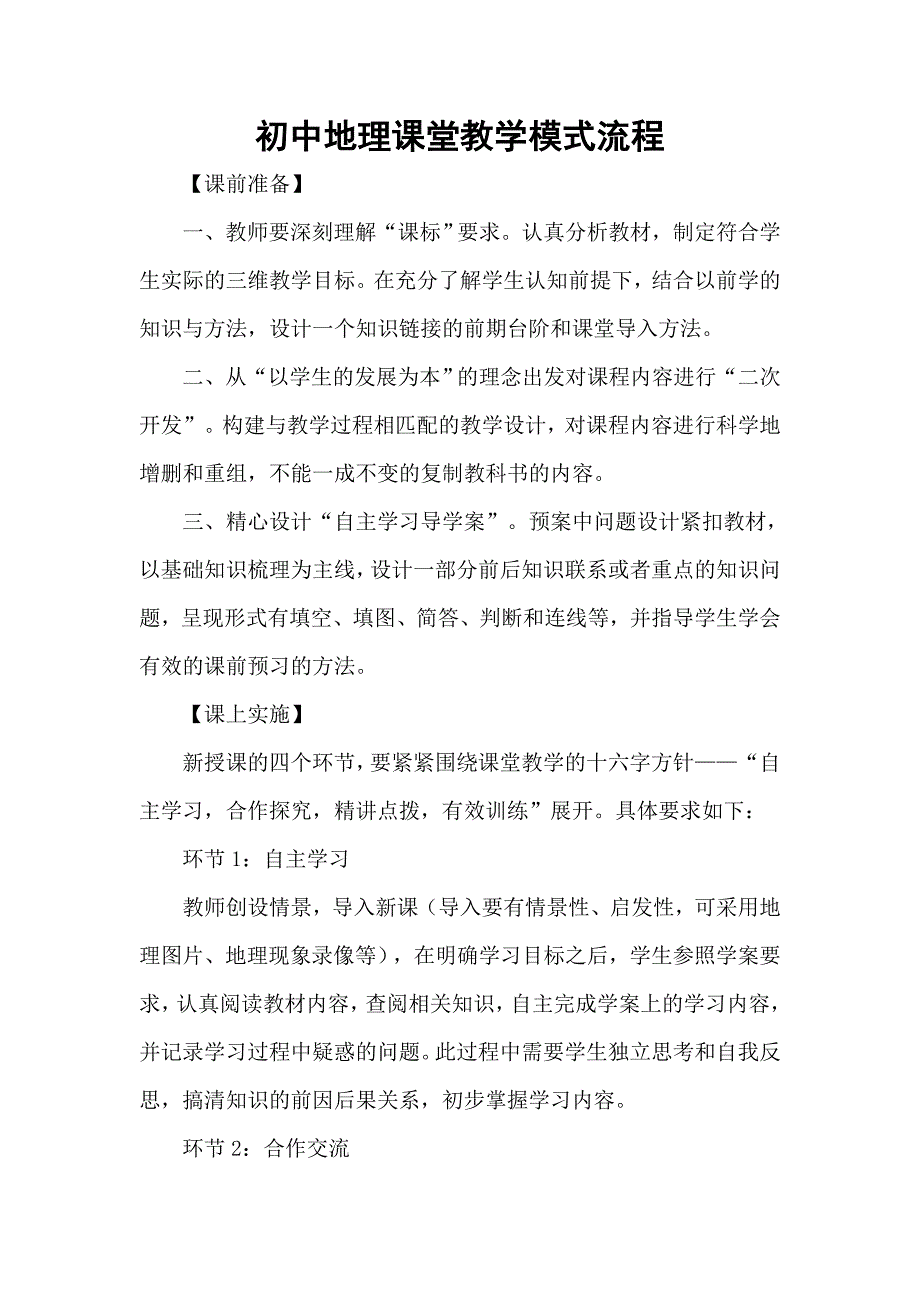 初中地理课堂教学模式流程

【课前准备】

一、教师要深刻理解“课标”要求。认真分析教材，制定符合学生实际的三维教学目标。在充分了解学生认知前提下，结合以前学的知识与方法，设计一个知识链接的前期台阶和课堂导入方法。

二、从“以学生的发展为本”的理念出发对课程内容进行“二次开发”。构建与教学过程相匹配的教学设计，对课程内容进行科学地增删和重组，不能一成不变的复制教科书的内容。

三、精心设计“自主学习导学案”。预案中问题设计紧扣教材，以基础知识梳理为主线，设计一部分前后知识联系或者重点的知识问题，呈现形式有填空、填图、简答、判断和连线等，并指导学生学会有效的课前预习的方法。

【课上实施】

新授课的四个环节，要紧紧围绕课堂教学的十六字方针——“自主学习，合作探究，精讲点拨，有效训练”展开。具体要求如下：

环节 1：自主学习

教师创设情景，导入新课（导入要有情景性、启发性，可采用地理图片、地理现象录像等），在明确学习目标之后，学生参照学案要求，认真阅读教材内容，查阅相关知识，自主完成学案上的学习内容，并记录学习过程中疑惑的问题。此过程中需要学生独立思考和自我反思，搞清知识的前因后果关系，初步掌握学习内容。

环节 2：合作交流